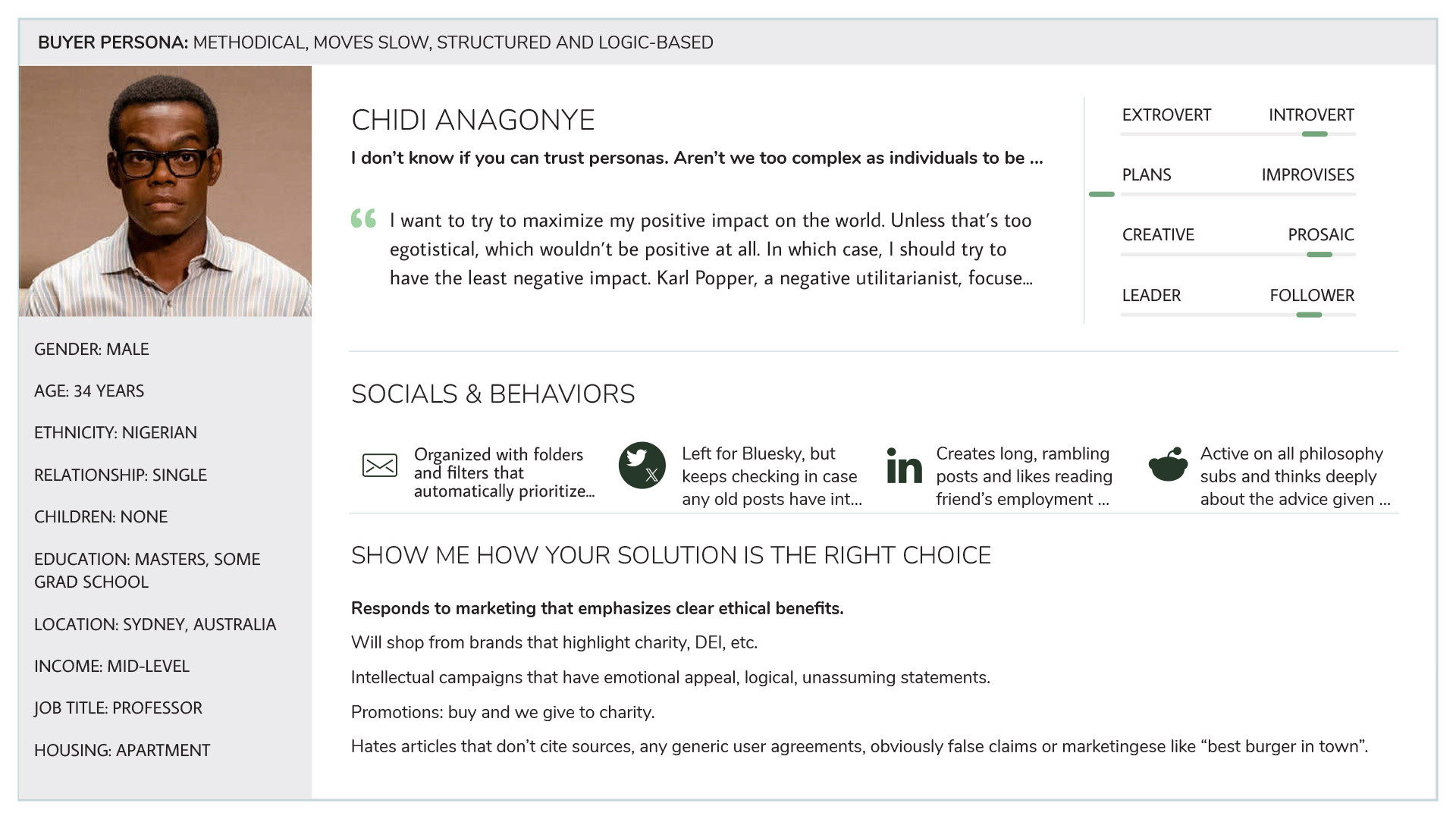 BUYER PERSONA: METHODICAL, MOVES SLOW, STRUCTURED AND LOGIC-BASED

GENDER: MALE

AGE: 34 YEARS

ETHNICITY: NIGERIAN

RELATIONSHIP: SINGLE

CHILDREN: NONE

EDUCATION: MASTERS, SOME GRAD SCHOOL

LOCATION: SYDNEY, AUSTRALIA

INCOME: MID-LEVEL

JOB TITLE: PROFESSOR

HOUSING: APARTMENT

CHIDI ANAGONYE

I don't know if you can trust personas. Aren't we too complex as individuals to be ...

I want to try to maximize my positive impact on the world. Unless that's too egotistical, which wouldn't be positive at all. In which case, I should try to have the least negative impact. Karl Popper, a negative utilitarianist, focuse...

EXTROVERT INTROVERT

PLANS IMPROVISES

CREATIVE PROSAIC

LEADER FOLLOWER

SOCIALS & BEHAVIORS

Organized with folders and filters that automatically prioritize...

Left for Bluesky, but keeps checking in case any old posts have int...

Creates long, rambling posts and likes reading friend's employment ...

Active on all philosophy subs and thinks deeply about the advice given ...

SHOW ME HOW YOUR SOLUTION IS THE RIGHT CHOICE

Responds to marketing that emphasizes clear ethical benefits.

Will shop from brands that highlight charity, DEI, etc.

Intellectual campaigns that have emotional appeal, logical, unassuming statements.

Promotions: buy and we give to charity.

Hates articles that don't cite sources, any generic user agreements, obviously false claims or marketingese like "best burger in town".